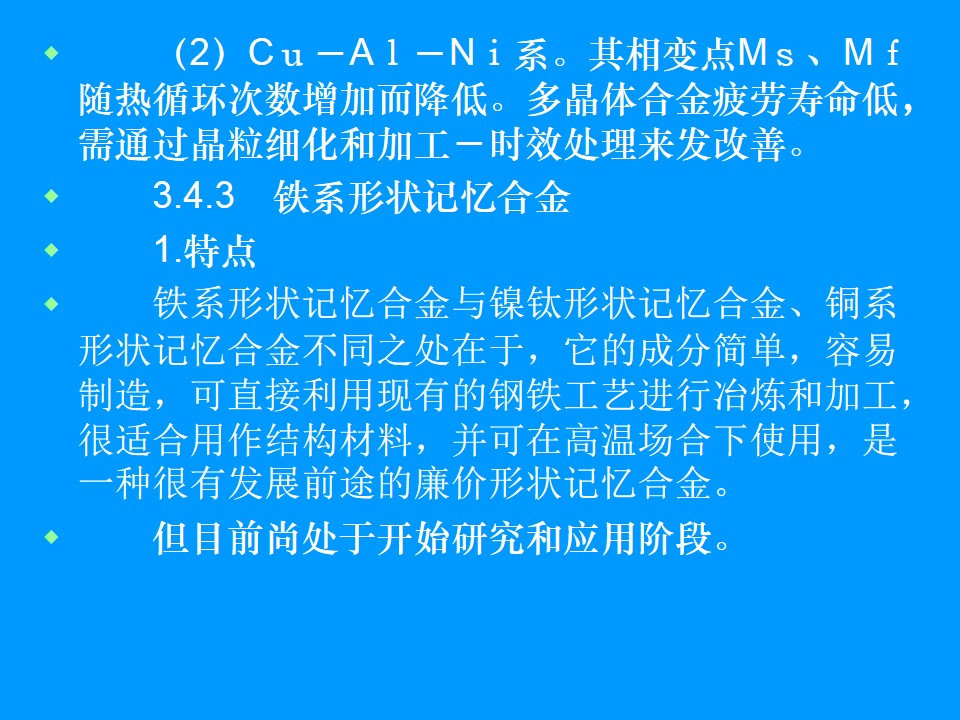 (2) Ｃｕ－Ａｌ－Ｎｉ系。其相变点Ｍｓ、Ｍｆ随热循环次数增加而降低。多晶体合金疲劳寿命低，需通过晶粒细化和加工－时效处理来发改善。

3.4.3 铁系形状记忆合金

1.特点

铁系形状记忆合金与镍钛形状记忆合金、铜系形状记忆合金不同之处在于，它的成分简单，容易制造，可直接利用现有的钢铁工艺进行冶炼和加工，很适合用作结构材料，并可在高温场合下使用，是一种很有发展前途的廉价形状记忆合金。

但目前尚处于开始研究和应用阶段。